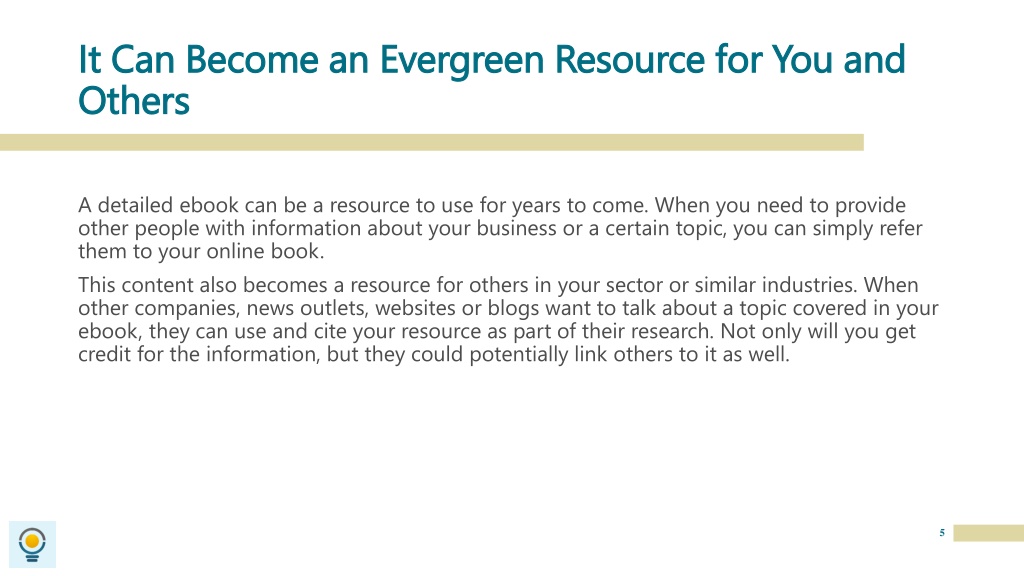 It Can Become an Evergreen Resource for You and Others

A detailed ebook can be a resource to use for years to come. When you need to provide other people with information about your business or a certain topic, you can simply refer them to your online book.

This content also becomes a resource for others in your sector or similar industries. When other companies, news outlets, websites or blogs want to talk about a topic covered in your ebook, they can use and cite your resource as part of their research. Not only will you get credit for the information, but they could potentially link others to it as well.

5